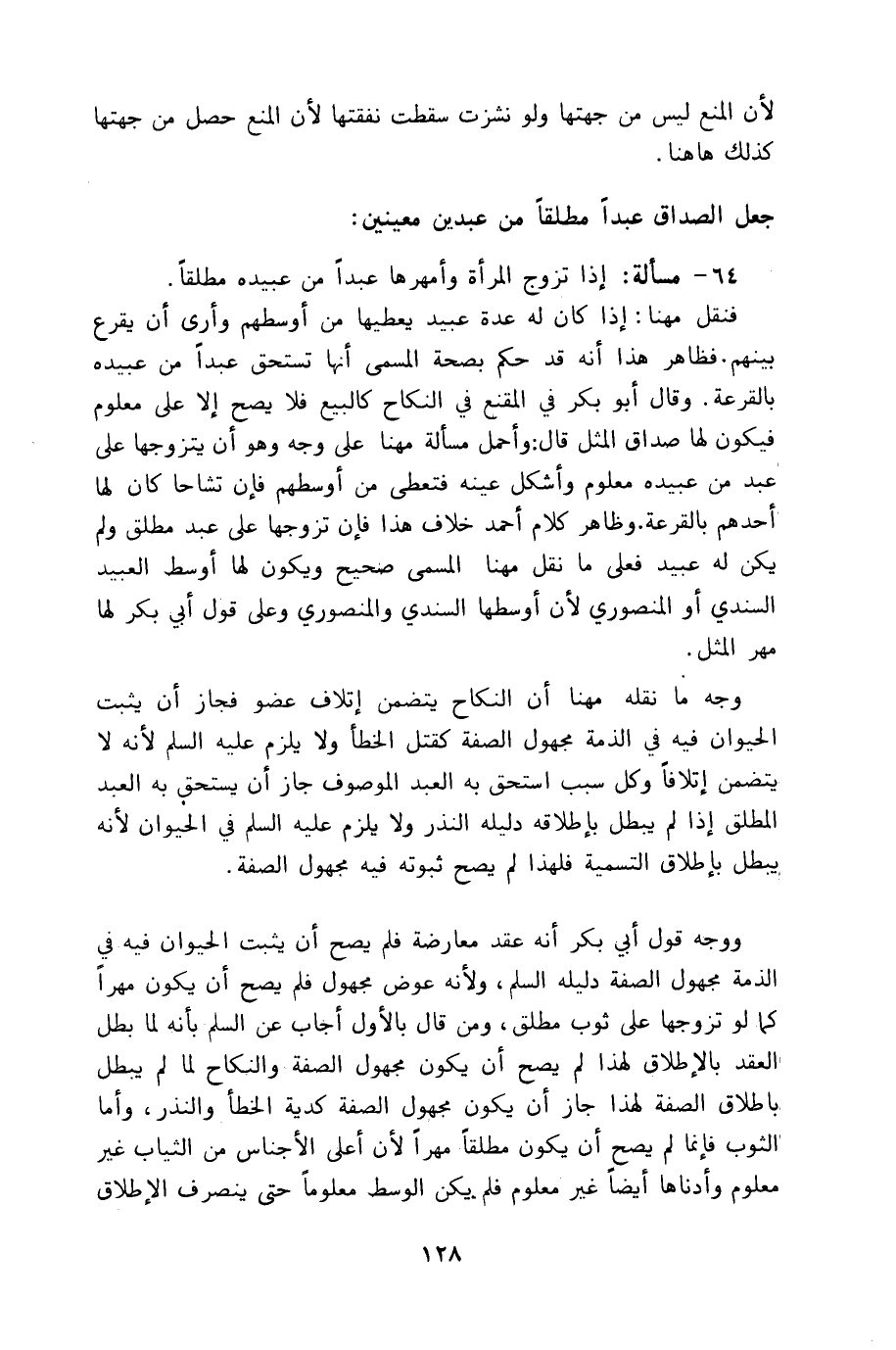 لأن المنع ليس من جهتها ولو نشزت سقطت نفقتها لأن المنع حصل من جهتها كذلك هاهنا.

جعل الصداق عبداً مطلقاً من عبدين معينين:

٦٤- مسألة: إذا تزوج المرأة وأمهرها عبداً من عبيده مطلقاً.

فنقل مهنا: إذا كان له عدة عبيد يعطيها من أوسطهم وأرى أن يقرع بينهم. فظاهر هذا أنه قد حكم بصحة المسمى أنها تستحق عبداً من عبيده بالقرعة. وقال أبو بكر في المقنع في النكاح كالبيع فلا يصح إلا على معلوم فيكون لها صداق المثل قال: وأحمل مسألة مهنا على وجه وهو أن يتزوجها على عبد من عبيده معلوم وأشكل عينه فتعطى من أوسطهم فإن تشاحا كان لها أحدهم بالقرعة. وظاهر كلام أحمد خلاف هذا فإن تزوجها على عبد مطلق ولم يكن له عبيد فعلى ما نقل مهنا المسمى صحيح ويكون لها أوسط العبيد السندي أو المنصوري لأن أوسطها السندي والمنصوري وعلى قول أبي بكر لها مهر المثل.

وجه ما نقله مهنا أن النكاح يتضمن إتلاف عضو فجاز أن يثبت الحيوان فيه في الذمة مجهول الصفة كقتل الخطأ ولا يلزم عليه السلم لأنه لا يتضمن إتلافاً وكل سبب استحق به العبد الموصوف جاز أن يستحق به العبد المطلق إذا لم يبطل بإطلاقه دليله النذر ولا يلزم عليه السلم في الحيوان لأنه يبطل بإطلاق التسمية فلهذا لم يصح ثبوته فيه مجهول الصفة.

ووجه قول أبي بكر أنه عقد معارضة فلم يصح أن يثبت الحيوان فيه في الذمة مجهول الصفة دليله السلم، ولأنه عوض مجهول فلم يصح أن يكون مهراً كما لو تزوجها على ثوب مطلق، ومن قال بالأول أجاب عن السلم بأنه لما بطل العقد بالإطلاق لهذا لم يصح أن يكون مجهول الصفة والنكاح لما لم يبطل باطلاق الصفة لهذا جاز أن يكون مجهول الصفة كدية الخطأ والنذر، وأما الثوب فإنما لم يصح أن يكون مطلقاً مهراً لأن أعلى الأجناس من الثياب غير معلوم وأدناها أيضاً غير معلوم فلم يكن الوسط معلوماً حتى ينصرف الإطلاق

١٢٨